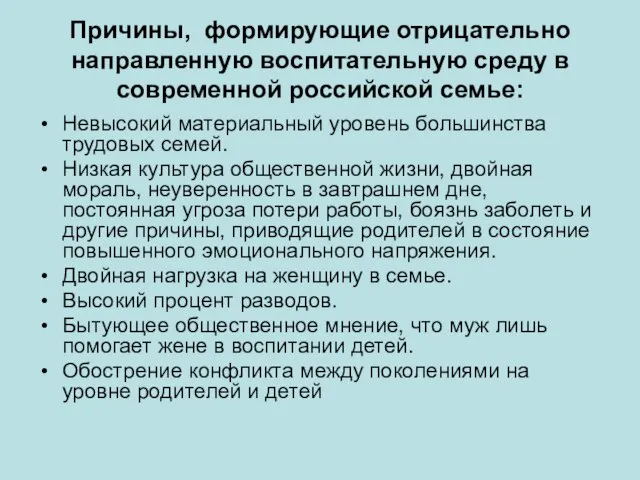 Причины, формирующие отрицательно направленную воспитательную среду в современной российской семье:

• Невысокий материальный уровень большинства трудовых семей.
• Низкая культура общественной жизни, двойная мораль, неуверенность в завтрашнем дне, постоянная угроза потери работы, боязнь заболеть и другие причины, приводящие родителей в состояние повышенного эмоционального напряжения.
• Двойная нагрузка на женщину в семье.
• Высокий процент разводов.
• Бытующее общественное мнение, что муж лишь помогает жене в воспитании детей.
• Обострение конфликта между поколениями на уровне родителей и детей